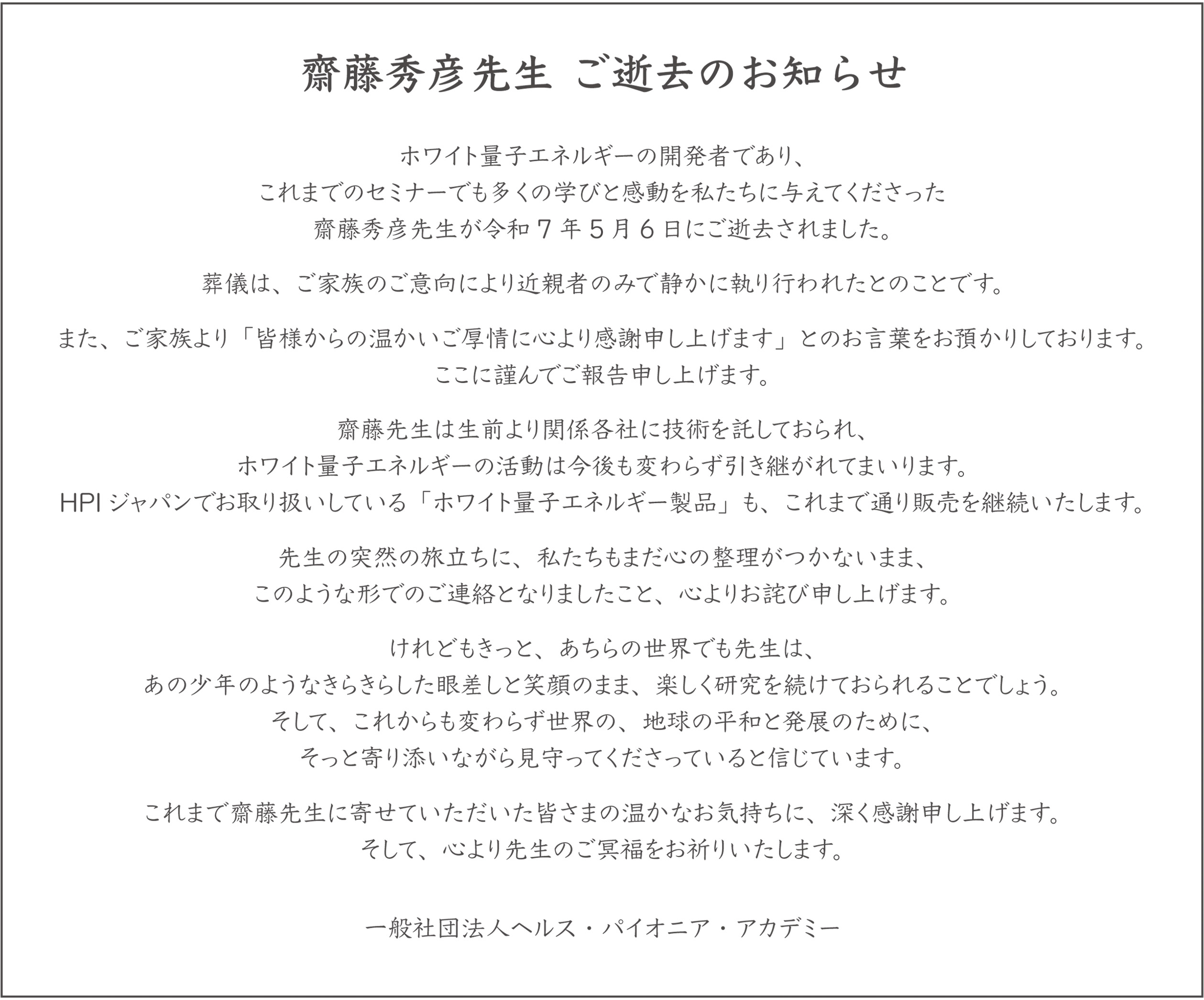 齋藤秀彦先生 ご逝去のお知らせ

ホワイト量子エネルギーの開発者であり、
これまでのセミナーでも多くの学びと感動を私たちに与えてくださった
齋藤秀彦先生が令和７年５月６日にご逝去されました。

葬儀は、ご家族のご意向により近親者のみで静かに執り行われたとのことです。

また、ご家族より「皆様からの温かいご厚情に心より感謝申し上げます」とのお言葉をお預かりしております。
ここに謹んでご報告申し上げます。

齋藤先生は生前より関係各社に技術を託しておられ、
ホワイト量子エネルギーの活動は今後も変わらず引き継がれてまいります。
HPIジャパンでお取り扱いしている「ホワイト量子エネルギー製品」も、これまで通り販売を継続いたします。

先生の突然の旅立ちに、私たちもまだ心の整理がつかないまま、
このような形でのご連絡となりましたこと、心よりお詫び申し上げます。

けれどもきっと、あちらの世界でも先生は、
あの少年のようなきらきらした眼差しと笑顔のまま、楽しく研究を続けておられることでしょう。
そして、これからも変わらず世界の、地球の平和と発展のために、
そっと寄り添いながら見守ってくださっていると信じています。

これまで齋藤先生に寄せていただいた皆さまの温かなお気持ちに、深く感謝申し上げます。
そして、心より先生のご冥福をお祈りいたします。

一般社団法人ヘルス・パイオニア・アカデミー